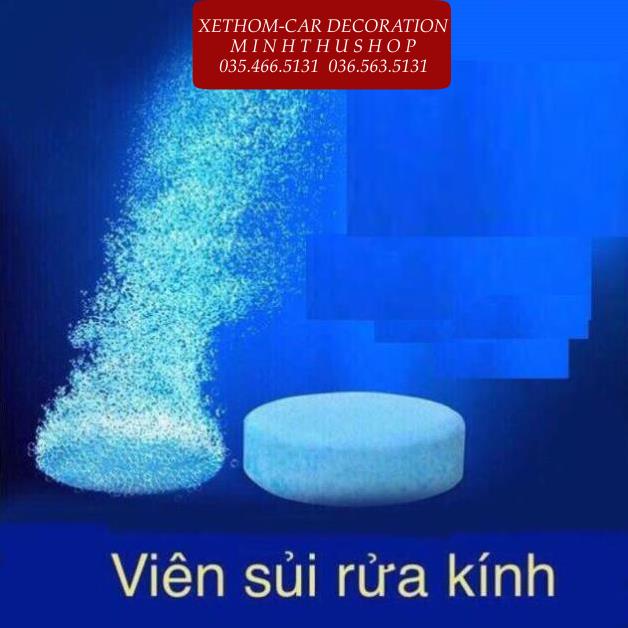 XETHOM-CAR DECORATION
M I N H T H U S H O P
035.466.5131  036.563.5131

Viên sủi rửa kính